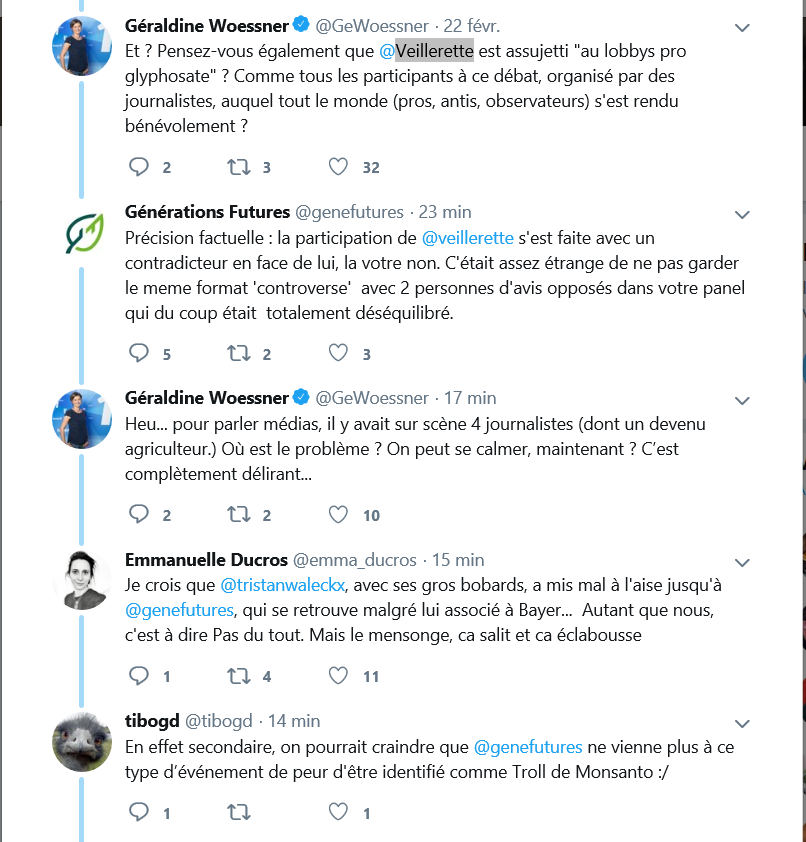 Géraldine Woessner @GeWoessner · 22 févr.
Et ? Pensez-vous également que @Veillerette est assujetti "au lobbys pro glyphosate" ? Comme tous les participants à ce débat, organisé par des journalistes, auquel tout le monde (pros, antis, observateurs) s'est rendu bénévolement ?

2 3 32

Générations Futures @genefutures · 23 min
Précision factuelle : la participation de @veillerette s'est faite avec un contradicteur en face de lui, la votre non. C'était assez étrange de ne pas garder le meme format 'controverse' avec 2 personnes d'avis opposés dans votre panel qui du coup était totalement déséquilibré.

5 2 3

Géraldine Woessner @GeWoessner · 17 min
Heu... pour parler médias, il y avait sur scène 4 journalistes (dont un devenu agriculteur.) Où est le problème ? On peut se calmer, maintenant ? C'est complètement délirant...

2 2 10

Emmanuelle Ducros @emma_ducros · 15 min
Je crois que @tristanwaleckx, avec ses gros bobards, a mis mal à l'aise jusqu'à @genefutures, qui se retrouve malgré lui associé à Bayer... Autant que nous, c'est à dire Pas du tout. Mais le mensonge, ca salit et ca éclabousse

1 4 11

tibogd @tibogd · 14 min
En effet secondaire, on pourrait craindre que @genefutures ne vienne plus à ce type d'événement de peur d'être identifié comme Troll de Monsanto :/

1 1